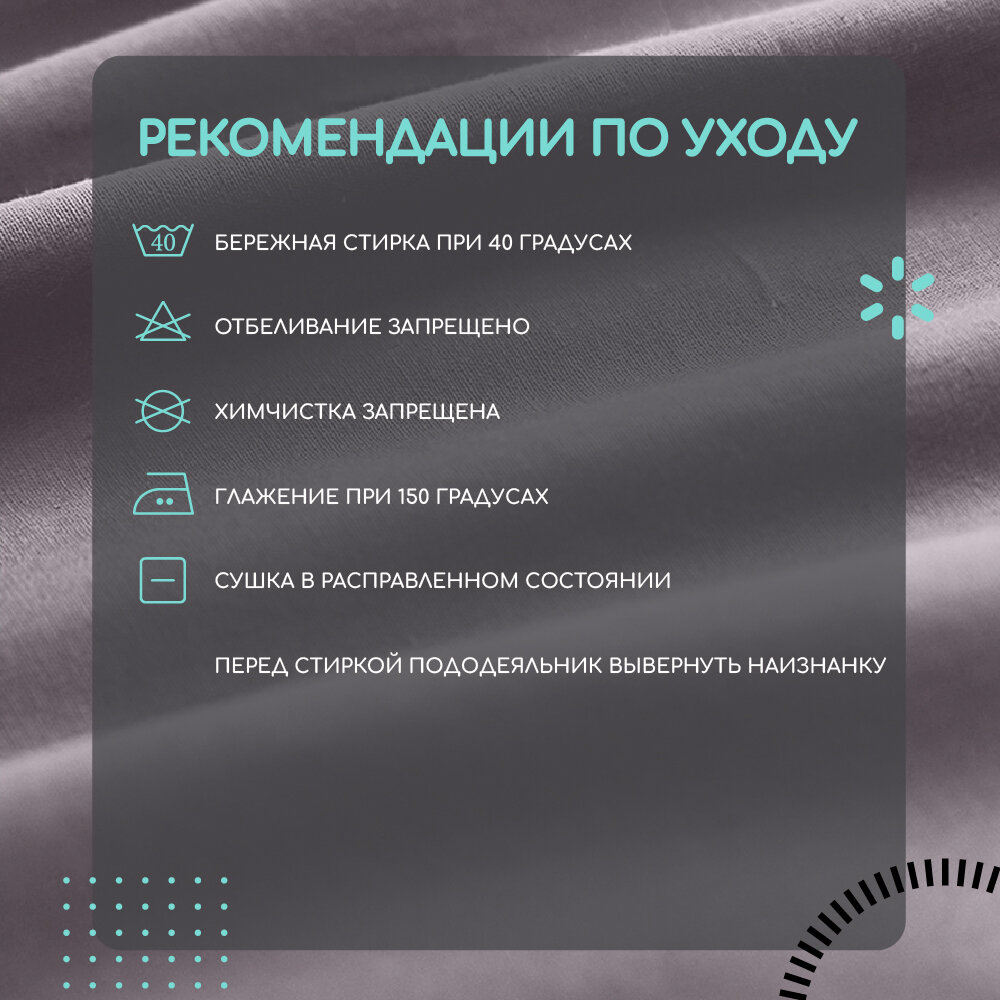 РЕКОМЕНДАЦИИ ПО УХОДУ

40

БЕРЕЖНАЯ СТИРКА ПРИ 40 ГРАДУСАХ

ОТБЕЛИВАНИЕ ЗАПРЕЩЕНО

ХИМЧИСТКА ЗАПРЕЩЕНА

ГЛАЖЕНИЕ ПРИ 150 ГРАДУСАХ

СУШКА В РАСПРАВЛЕННОМ СОСТОЯНИИ

ПЕРЕД СТИРКОЙ ПОДОДЕЯЛЬНИК ВЫВЕРНУТЬ НАИЗНАНКУ